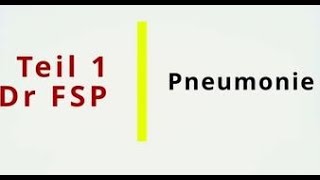 Teil 1
Dr FSP

Pneumonie